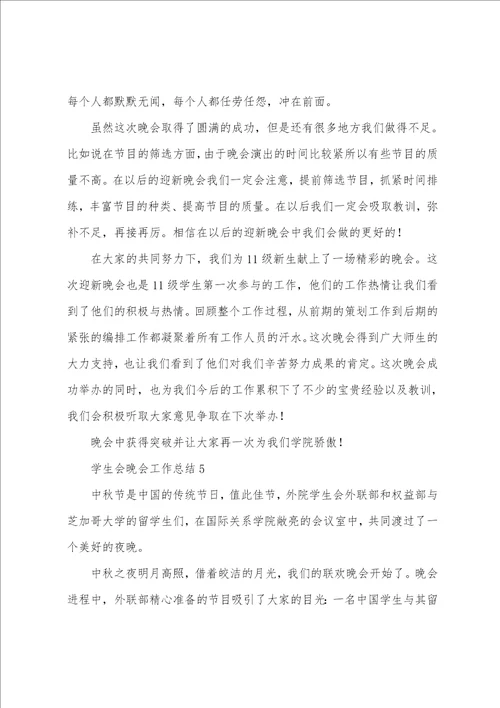 每个人都默默无闻，每个人都任劳任怨，冲在前面。

虽然这次晚会取得了圆满的成功，但是还有很多地方我们做得不足。比如说在节目的筛选方面，由于晚会演出的时间比较紧所以有些节目的质量不高。在以后的迎新晚会我们一定会注意，提前筛选节目，抓紧时间排练，丰富节目的种类、提高节目的质量。在以后我们一定会吸取教训，弥补不足，再接再厉。相信在以后的迎新晚会中我们会做的更好的！

在大家的共同努力下，我们为11级新生献上了一场精彩的晚会。这次迎新晚会也是11级学生第一次参与的工作，他们的工作热情让我们看到了他们的积极与热情。回顾整个工作过程，从前期的策划工作到后期的紧张的编排工作都凝聚着所有工作人员的汗水。这次晚会得到广大师生的大力支持，也让我们看到了他们对我们辛苦努力成果的肯定。这次晚会成功举办的同时，也为我们今后的工作累积下了不少的宝贵经验以及教训，我们会积极听取大家意见争取在下次举办！

晚会中获得突破并让大家再一次为我们学院骄傲！

学生会晚会工作总结5

中秋节是中国的传统节日，值此佳节，外院学生会外联部和权益部与芝加哥大学的留学生们，在国际关系学院敞亮的会议室中，共同渡过了一个美好的夜晚。

中秋之夜明月高照，借着皎洁的月光，我们的联欢晚会开始了。晚会进程中，外联部精心准备的节目吸引了大家的目光：一名中国学生与其留